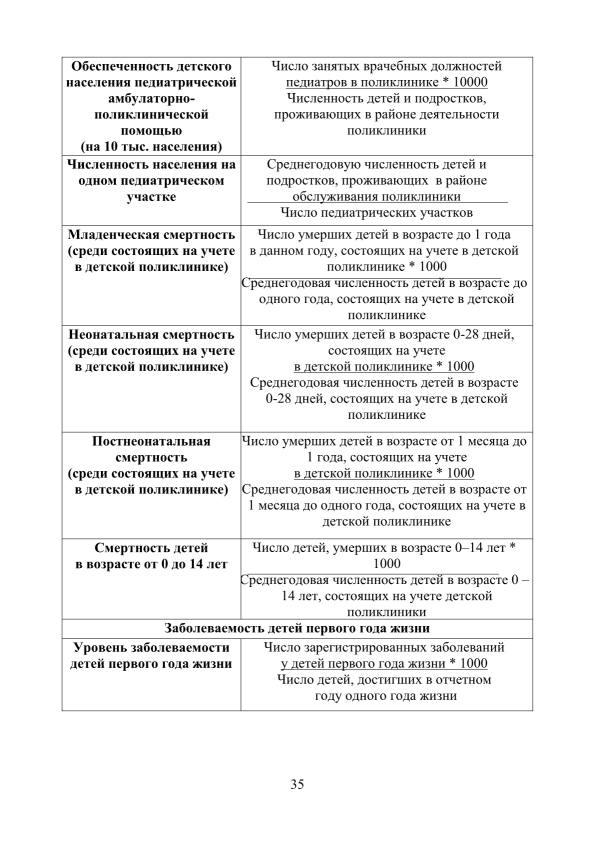 | | |
|---|---|
| **Обеспеченность детского населения педиатрической амбулаторно-поликлинической помощью (на 10 тыс. населения)** | Число занятых врачебных должностей педиатров в поликлинике * 10000 Численность детей и подростков, проживающих в районе деятельности поликлиники |
| **Численность населения на одном педиатрическом участке** | Среднегодовую численность детей и подростков, проживающих в районе обслуживания поликлиники Число педиатрических участков |
| **Младенческая смертность (среди состоящих на учете в детской поликлинике)** | Число умерших детей в возрасте до 1 года в данном году, состоящих на учете в детской поликлинике * 1000 Среднегодовая численность детей в возрасте до одного года, состоящих на учете в детской поликлинике |
| **Неонатальная смертность (среди состоящих на учете в детской поликлинике)** | Число умерших детей в возрасте 0-28 дней, состоящих на учете в детской поликлинике * 1000 Среднегодовая численность детей в возрасте 0-28 дней, состоящих на учете в детской поликлинике |
| **Постнеонатальная смертность (среди состоящих на учете в детской поликлинике)** | Число умерших детей в возрасте от 1 месяца до 1 года, состоящих на учете в детской поликлинике * 1000 Среднегодовая численность детей в возрасте от 1 месяца до одного года, состоящих на учете в детской поликлинике |
| **Смертность детей в возрасте от 0 до 14 лет** | Число детей, умерших в возрасте 0–14 лет * 1000 Среднегодовая численность детей в возрасте 0 – 14 лет, состоящих на учете детской поликлиники |
| **Заболеваемость детей первого года жизни** | |
| **Уровень заболеваемости детей первого года жизни** | Число зарегистрированных заболеваний у детей первого года жизни * 1000 Число детей, достигших в отчетном году одного года жизни |

35